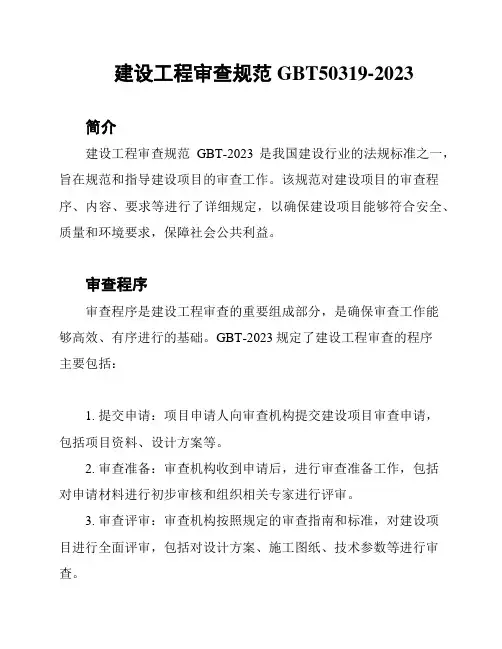 建设工程审查规范 GBT50319-2023

简介

建设工程审查规范 GBT-2023 是我国建设行业的法规标准之一，旨在规范和指导建设项目的审查工作。该规范对建设项目的审查程序、内容、要求等进行了详细规定，以确保建设项目能够符合安全、质量和环境要求，保障社会公共利益。

审查程序

审查程序是建设工程审查的重要组成部分，是确保审查工作能够高效、有序进行的基础。GBT-2023 规定了建设工程审查的程序主要包括：

1. 提交申请：项目申请人向审查机构提交建设项目审查申请，包括项目资料、设计方案等。

2. 审查准备：审查机构收到申请后，进行审查准备工作，包括对申请材料进行初步审核和组织相关专家进行评审。

3. 审查评审：审查机构按照规定的审查指南和标准，对建设项目进行全面评审，包括对设计方案、施工图纸、技术参数等进行审查。